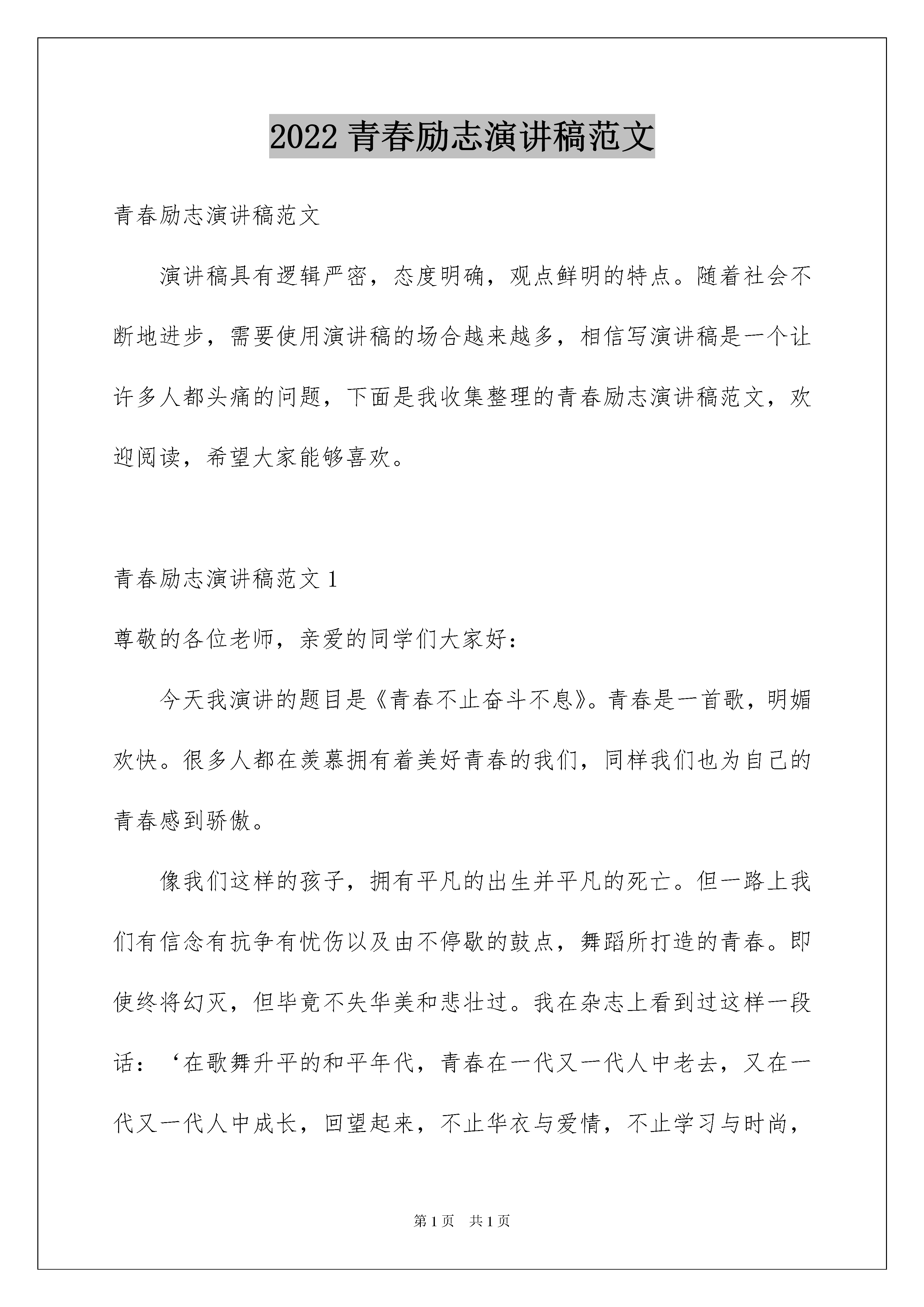 2022 青春励志演讲稿范文

青春励志演讲稿范文

演讲稿具有逻辑严密，态度明确，观点鲜明的特点。随着社会不断地进步，需要使用演讲稿的场合越来越多，相信写演讲稿是一个让许多人都头痛的问题，下面是我收集整理的青春励志演讲稿范文，欢迎阅读，希望大家能够喜欢。

青春励志演讲稿范文 1

尊敬的各位老师，亲爱的同学们大家好：

今天我演讲的题目是《青春不止奋斗不息》。青春是一首歌，明媚欢快。很多人都在羡慕拥有着美好青春的我们，同样我们也为自己的青春感到骄傲。

像我们这样的孩子，拥有平凡的出生并平凡的死亡。但一路上我们有信念有抗争有忧伤以及由不停歇的鼓点，舞蹈所打造的青春。即使终将幻灭，但毕竟不失华美和悲壮过。我在杂志上看到过这样一段话：‘在歌舞升平的和平年代，青春在一代又一代人中老去，又在一代又一代人中成长，回望起来，不止华衣与爱情，不止学习与时尚，

第 1 页 共 1 页